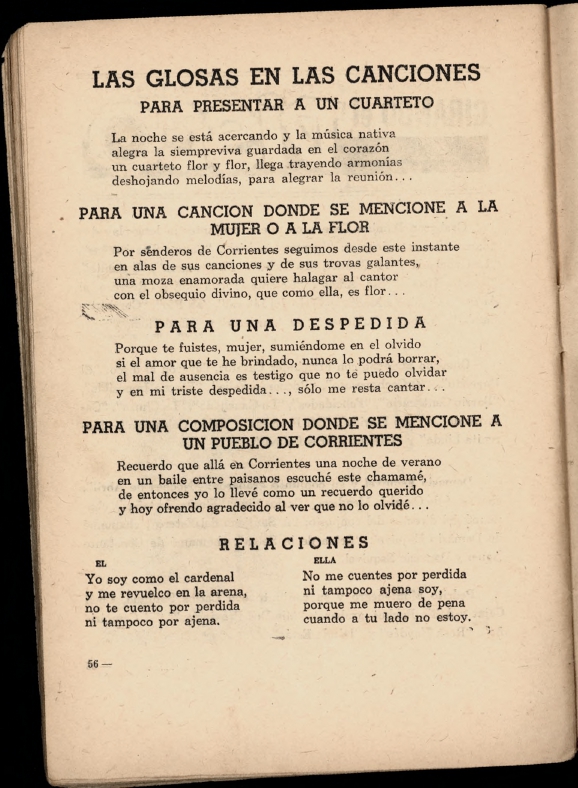 LAS GLOSAS EN LAS CANCIONES

PARA PRESENTAR A UN CUARTETO

La noche se está acercando y la música nativa
alegra la siempreviva guardada en el corazón
un cuarteto flor y flor, llega trayendo armonías
deshojando melodías, para alegrar la reunión...

PARA UNA CANCION DONDE SE MENCIONE A LA MUJER O A LA FLOR

Por senderos de Corrientes seguimos desde este instante
en alas de sus canciones y de sus trovas galantes,
una moza enamorada quiere halagar al cantor
con el obsequio divino, que como ella, es flor...

PARA UNA DESPEDIDA

Porque te fuistes, mujer, sumiéndome en el olvido
si el amor que te he brindado, nunca lo podrá borrar,
el mal de ausencia es testigo que no te puedo olvidar
y en mi triste despedida..., sólo me resta cantar...

PARA UNA COMPOSICION DONDE SE MENCIONE A UN PUEBLO DE CORRIENTES

Recuerdo que allá en Corrientes una noche de verano
en un baile entre paisanos escuché este chamamé,
de entonces yo lo llevé como un recuerdo querido
y hoy ofrendo agradecido al ver que no lo olvidé...

RELACIONES

EL

Yo soy como el cardenal
y me revuelco en la arena,
no te cuento por perdida
ni tampoco por ajena.

ELLA

No me cuentes por perdida
ni tampoco ajena soy,
porque me muero de pena
cuando a tu lado no estoy.

56 —